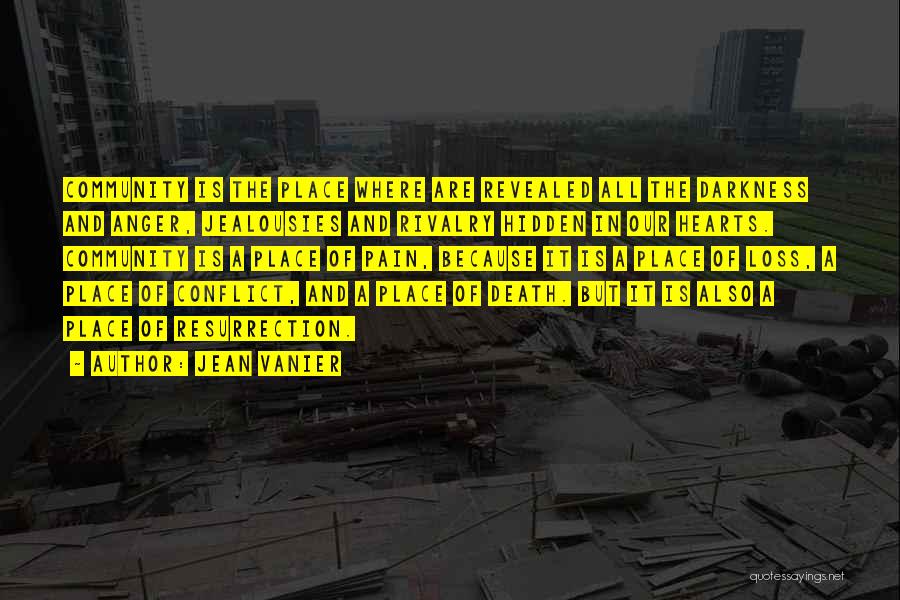 COMMUNITY IS THE PLACE WHERE ARE REVEALED ALL THE DARKNESS AND ANGER, JEALOUSIES AND RIVALRY HIDDEN IN OUR HEARTS. COMMUNITY IS A PLACE OF PAIN, BECAUSE IT IS A PLACE OF LOSS, A PLACE OF CONFLICT, AND A PLACE OF DEATH. BUT IT IS ALSO A PLACE OF RESURRECTION.

~ AUTHOR: JEAN VANIER

quotessayings.net